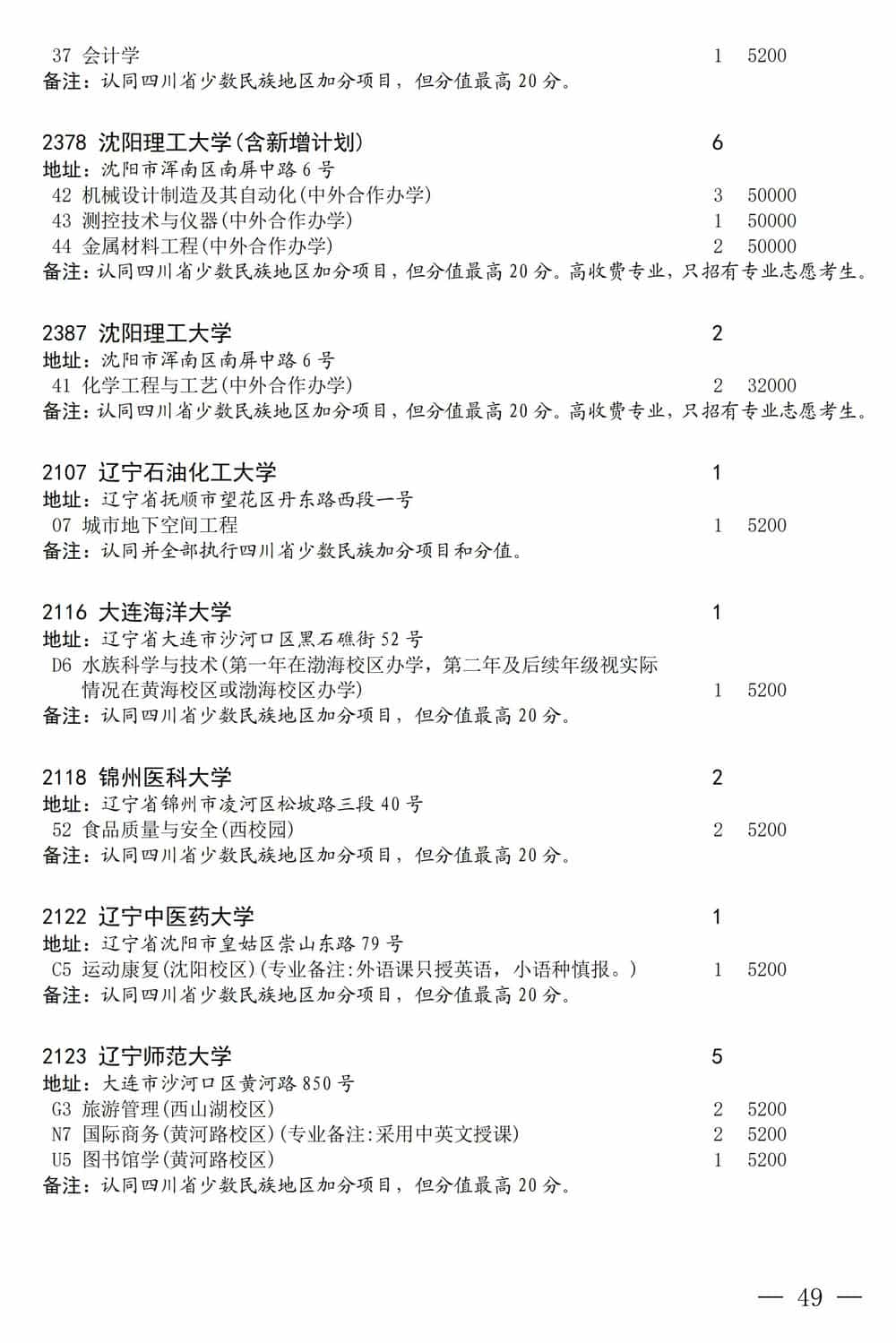 37 会计学 1 5200
备注：认同四川省少数民族地区加分项目，但分值最高 20 分。

2378 沈阳理工大学(含新增计划) 6
地址：沈阳市浑南区南屏中路 6 号
42 机械设计制造及其自动化(中外合作办学) 3 50000
43 测控技术与仪器(中外合作办学) 1 50000
44 金属材料工程(中外合作办学) 2 50000
备注：认同四川省少数民族地区加分项目，但分值最高 20 分。高收费专业，只招有专业志愿考生。

2387 沈阳理工大学 2
地址：沈阳市浑南区南屏中路 6 号
41 化学工程与工艺(中外合作办学) 2 32000
备注：认同四川省少数民族地区加分项目，但分值最高 20 分。高收费专业，只招有专业志愿考生。

2107 辽宁石油化工大学 1
地址：辽宁省抚顺市望花区丹东路西段一号
07 城市地下空间工程 1 5200
备注：认同并全部执行四川省少数民族加分项目和分值。

2116 大连海洋大学 1
地址：辽宁省大连市沙河口区黑石礁街 52 号
D6 水族科学与技术(第一年在渤海校区办学，第二年及后续年级视实际情况在黄海校区或渤海校区办学) 1 5200
备注：认同四川省少数民族地区加分项目，但分值最高 20 分。

2118 锦州医科大学 2
地址：辽宁省锦州市凌河区松坡路三段 40 号
52 食品质量与安全(西校园) 2 5200
备注：认同四川省少数民族地区加分项目，但分值最高 20 分。

2122 辽宁中医药大学 1
地址：辽宁省沈阳市皇姑区崇山东路 79 号
C5 运动康复(沈阳校区)(专业备注:外语课只授英语，小语种慎报。) 1 5200
备注：认同四川省少数民族地区加分项目，但分值最高 20 分。

2123 辽宁师范大学 5
地址：大连市沙河口区黄河路 850 号
G3 旅游管理(西山湖校区) 2 5200
N7 国际商务(黄河路校区)(专业备注:采用中英文授课) 2 5200
U5 图书馆学(黄河路校区) 1 5200
备注：认同四川省少数民族地区加分项目，但分值最高 20 分。

— 49 —